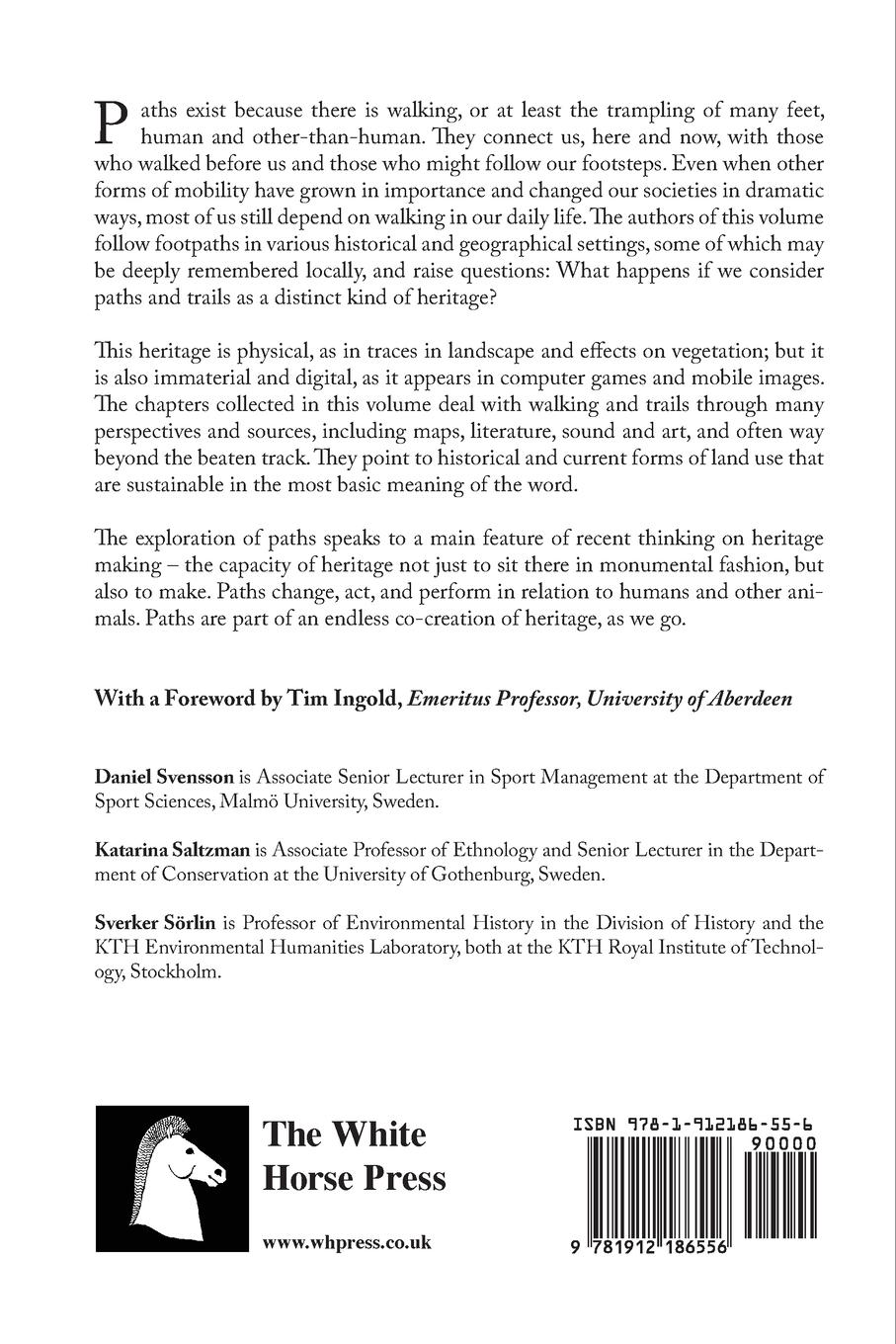 Paths exist because there is walking, or at least the trampling of many feet, human and other-than-human. They connect us, here and now, with those who walked before us and those who might follow our footsteps. Even when other forms of mobility have grown in importance and changed our societies in dramatic ways, most of us still depend on walking in our daily life. The authors of this volume follow footpaths in various historical and geographical settings, some of which may be deeply remembered locally, and raise questions: What happens if we consider paths and trails as a distinct kind of heritage?

This heritage is physical, as in traces in landscape and effects on vegetation; but it is also immaterial and digital, as it appears in computer games and mobile images. The chapters collected in this volume deal with walking and trails through many perspectives and sources, including maps, literature, sound and art, and often way beyond the beaten track. They point to historical and current forms of land use that are sustainable in the most basic meaning of the word.

The exploration of paths speaks to a main feature of recent thinking on heritage making – the capacity of heritage not just to sit there in monumental fashion, but also to make. Paths change, act, and perform in relation to humans and other animals. Paths are part of an endless co-creation of heritage, as we go.

With a Foreword by Tim Ingold, Emeritus Professor, University of Aberdeen

Daniel Svensson is Associate Senior Lecturer in Sport Management at the Department of Sport Sciences, Malmö University, Sweden.

Katarina Saltzman is Associate Professor of Ethnology and Senior Lecturer in the Department of Conservation at the University of Gothenburg, Sweden.

Sverker Sörlin is Professor of Environmental History in the Division of History and the KTH Environmental Humanities Laboratory, both at the KTH Royal Institute of Technology, Stockholm.

The White Horse Press

www.whpress.co.uk

ISBN 978-1-912186-55-6

90000

9 781912 186556